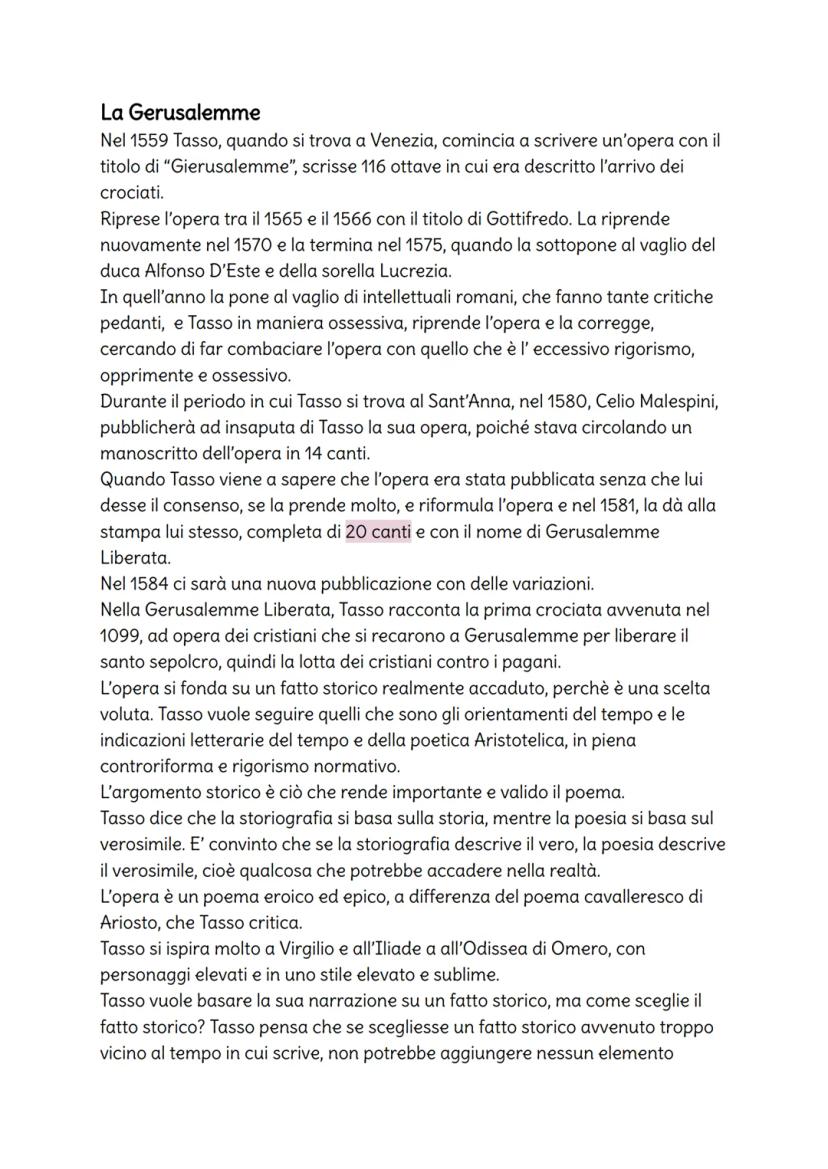 La Gerusalemme

Nel 1559 Tasso, quando si trova a Venezia, comincia a scrivere un'opera con il titolo di "Gierusalemme", scrisse 116 ottave in cui era descritto l'arrivo dei crociati.

Riprese l'opera tra il 1565 e il 1566 con il titolo di Gottifredo. La riprende nuovamente nel 1570 e la termina nel 1575, quando la sottopone al vaglio del duca Alfonso D'Este e della sorella Lucrezia.

In quell'anno la pone al vaglio di intellettuali romani, che fanno tante critiche pedanti, e Tasso in maniera ossessiva, riprende l'opera e la corregge, cercando di far combaciare l'opera con quello che è l' eccessivo rigorismo, opprimente e ossessivo.

Durante il periodo in cui Tasso si trova al Sant'Anna, nel 1580, Celio Malespini, pubblicherà ad insaputa di Tasso la sua opera, poiché stava circolando un manoscritto dell'opera in 14 canti.

Quando Tasso viene a sapere che l'opera era stata pubblicata senza che lui desse il consenso, se la prende molto, e riformula l'opera e nel 1581, la dà alla stampa lui stesso, completa di 20 canti e con il nome di Gerusalemme Liberata.

Nel 1584 ci sarà una nuova pubblicazione con delle variazioni.

Nella Gerusalemme Liberata, Tasso racconta la prima crociata avvenuta nel 1099, ad opera dei cristiani che si recarono a Gerusalemme per liberare il santo sepolcro, quindi la lotta dei cristiani contro i pagani.

L'opera si fonda su un fatto storico realmente accaduto, perchè è una scelta voluta. Tasso vuole seguire quelli che sono gli orientamenti del tempo e le indicazioni letterarie del tempo e della poetica Aristotelica, in piena controriforma e rigorismo normativo.

L'argomento storico è ciò che rende importante e valido il poema.

Tasso dice che la storiografia si basa sulla storia, mentre la poesia si basa sul verosimile. E' convinto che se la storiografia descrive il vero, la poesia descrive il verosimile, cioè qualcosa che potrebbe accadere nella realtà.

L'opera è un poema eroico ed epico, a differenza del poema cavalleresco di Ariosto, che Tasso critica.

Tasso si ispira molto a Virgilio e all'Iliade a all'Odissea di Omero, con personaggi elevati e in uno stile elevato e sublime.

Tasso vuole basare la sua narrazione su un fatto storico, ma come sceglie il fatto storico? Tasso pensa che se scegliesse un fatto storico avvenuto troppo vicino al tempo in cui scrive, non potrebbe aggiungere nessun elemento